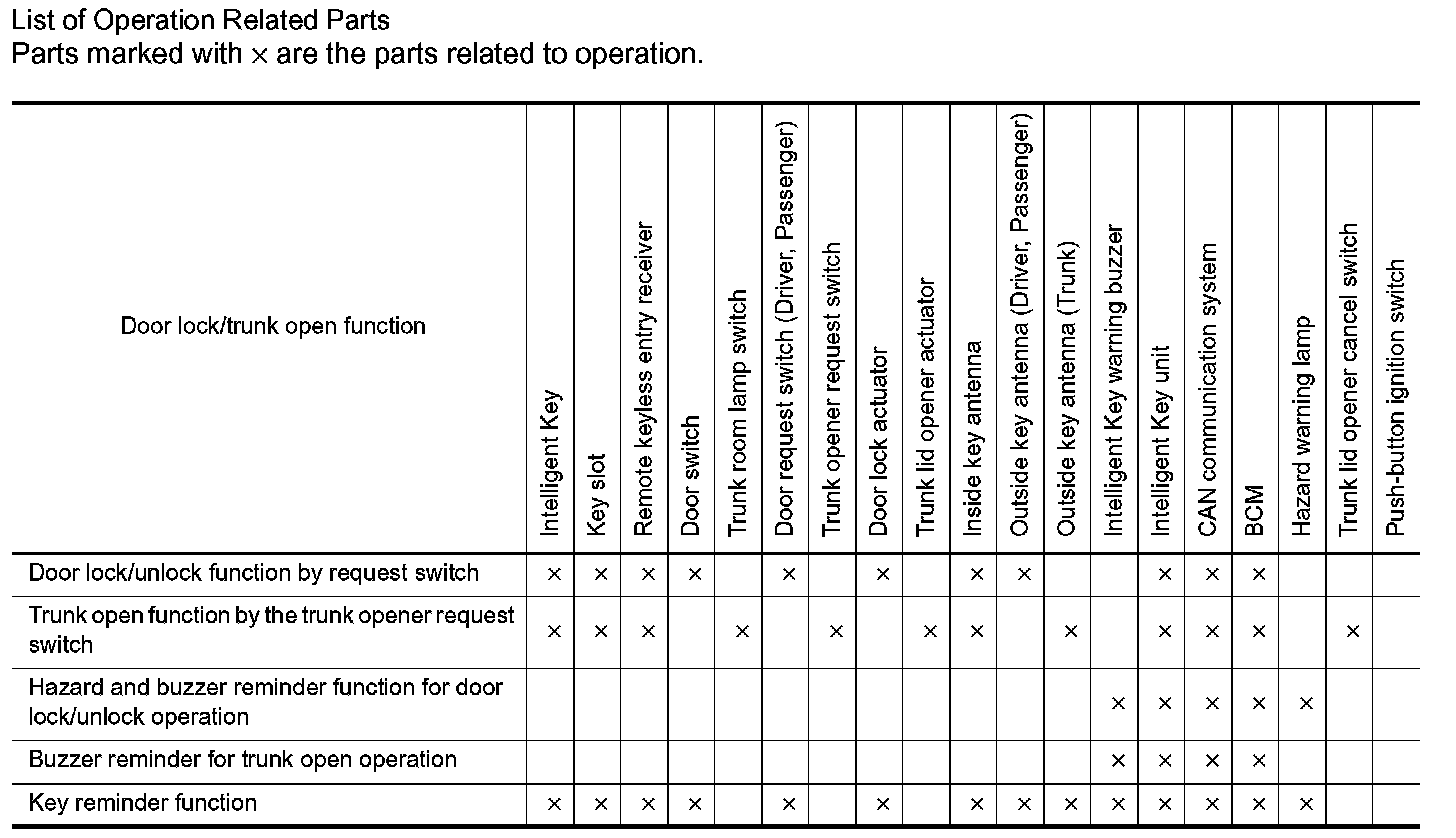 List of Operation Related Parts
Parts marked with × are the parts related to operation.

| Door lock/trunk open function | Intelligent Key | Key slot | Remote keyless entry receiver | Door switch | Trunk room lamp switch | Door request switch (Driver, Passenger) | Trunk opener request switch | Door lock actuator | Trunk lid opener actuator | Inside key antenna | Outside key antenna (Driver, Passenger) | Outside key antenna (Trunk) | Intelligent Key warning buzzer | Intelligent Key unit | CAN communication system | BCM | Hazard warning lamp | Trunk lid opener cancel switch | Push-button ignition switch |
|---|---|---|---|---|---|---|---|---|---|---|---|---|---|---|---|---|---|---|---|
| Door lock/unlock function by request switch | × | × | × | × | | × | | × | | × | × | | | × | × | × | | | |
| Trunk open function by the trunk opener request switch | × | × | × | | × | | × | | × | × | | × | | × | × | × | | × | |
| Hazard and buzzer reminder function for door lock/unlock operation | | | | | | | | | | | | | × | × | × | × | × | | |
| Buzzer reminder for trunk open operation | | | | | | | | | | | | | × | × | × | × | | | |
| Key reminder function | × | × | × | × | | × | | × | | × | × | × | × | × | × | × | × | | |